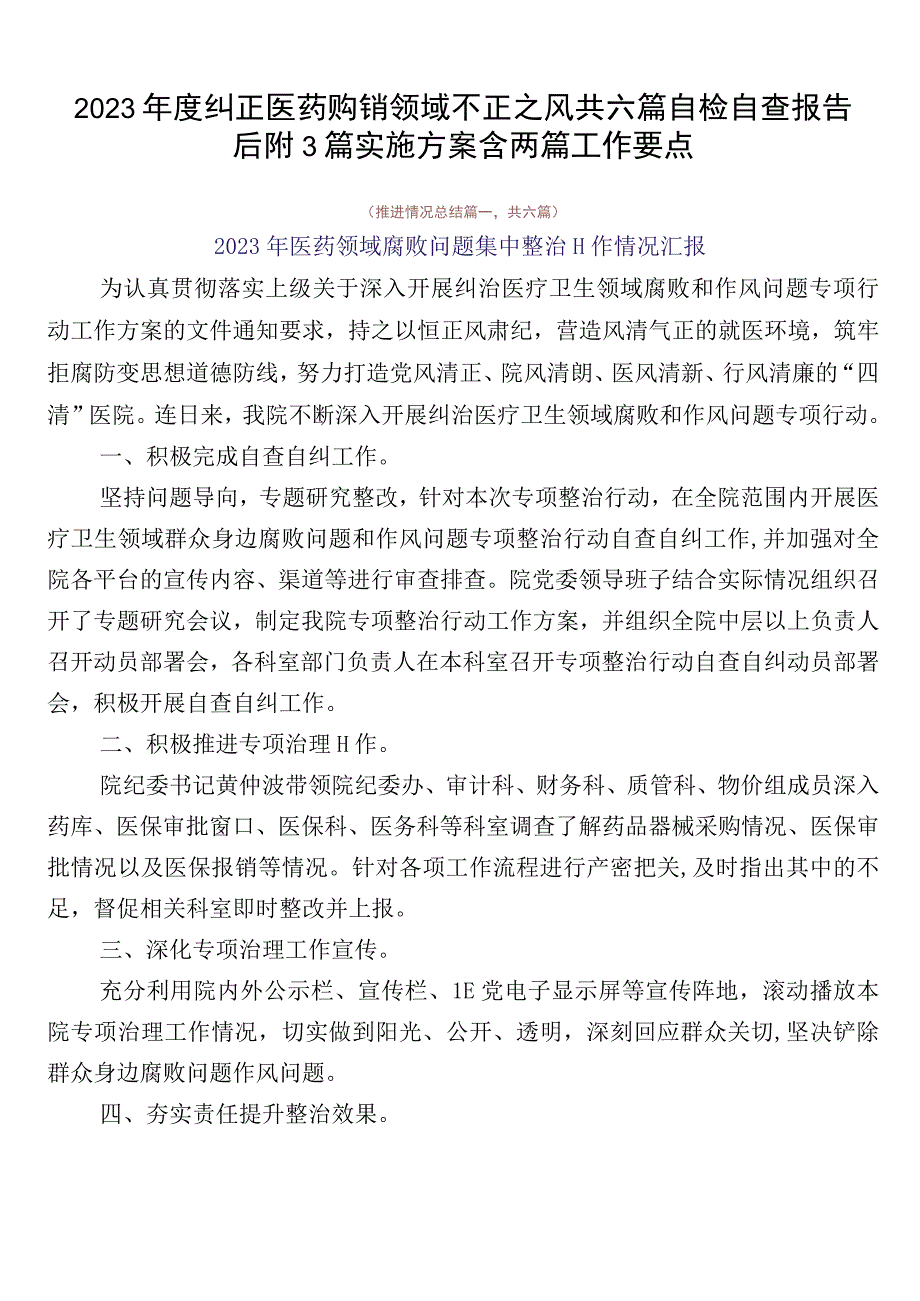 2023年度纠正医药购销领域不正之风共六篇自检自查报告后附3篇实施方案含两篇工作要点

（推进情况总结篇一，共六篇）

2023年医药领域腐败问题集中整治H作情况汇报

为认真贯彻落实上级关于深入开展纠治医疗卫生领域腐败和作风问题专项行动工作方案的文件通知要求，持之以恒正风肃纪，营造风清气正的就医环境，筑牢拒腐防变思想道德防线，努力打造党风清正、院风清朗、医风清新、行风清廉的“四清”医院。连日来，我院不断深入开展纠治医疗卫生领域腐败和作风问题专项行动。

一、积极完成自查自纠工作。

坚持问题导向，专题研究整改，针对本次专项整治行动，在全院范围内开展医疗卫生领域群众身边腐败问题和作风问题专项整治行动自查自纠工作，并加强对全院各平台的宣传内容、渠道等进行审查排查。院党委领导班子结合实际情况组织召开了专题研究会议，制定我院专项整治行动工作方案，并组织全院中层以上负责人召开动员部署会，各科室部门负责人在本科室召开专项整治行动自查自纠动员部署会，积极开展自查自纠工作。

二、积极推进专项治理H作。

院纪委书记黄仲波带领院纪委办、审计科、财务科、质管科、物价组成员深入药库、医保审批窗口、医保科、医务科等科室调查了解药品器械采购情况、医保审批情况以及医保报销等情况。针对各项工作流程进行产密把关，及时指出其中的不足，督促相关科室即时整改并上报。

三、深化专项治理工作宣传。

充分利用院内外公示栏、宣传栏、1E党电子显示屏等宣传阵地，滚动播放本院专项治理工作情况，切实做到阳光、公开、透明，深刻回应群众关切，坚决铲除群众身边腐败问题作风问题。

四、夯实责任提升整治效果。